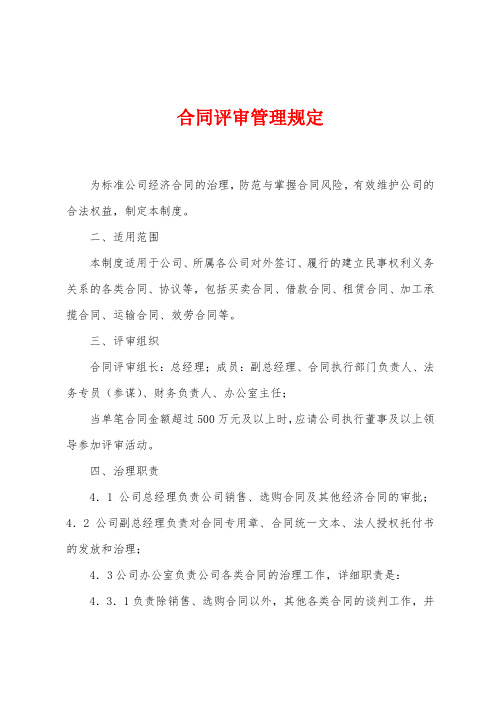 合同评审管理规定

为标准公司经济合同的治理，防范与掌握合同风险，有效维护公司的合法权益，制定本制度。

二、适用范围

本制度适用于公司、所属各公司对外签订、履行的建立民事权利义务关系的各类合同、协议等，包括买卖合同、借款合同、租赁合同、加工承揽合同、运输合同、效劳合同等。

三、评审组织

合同评审组长：总经理；成员：副总经理、合同执行部门负责人、法务专员（参谋）、财务负责人、办公室主任；

当单笔合同金额超过500万元及以上时，应请公司执行董事及以上领导参加评审活动。

四、治理职责

4．1 公司总经理负责公司销售、选购合同及其他经济合同的审批；

4．2 公司副总经理负责对合同专用章、合同统一文本、法人授权托付书的发放和治理；

4．3公司办公室负责公司各类合同的治理工作，详细职责是：

4．3．1负责除销售、选购合同以外，其他各类合同的谈判工作，并